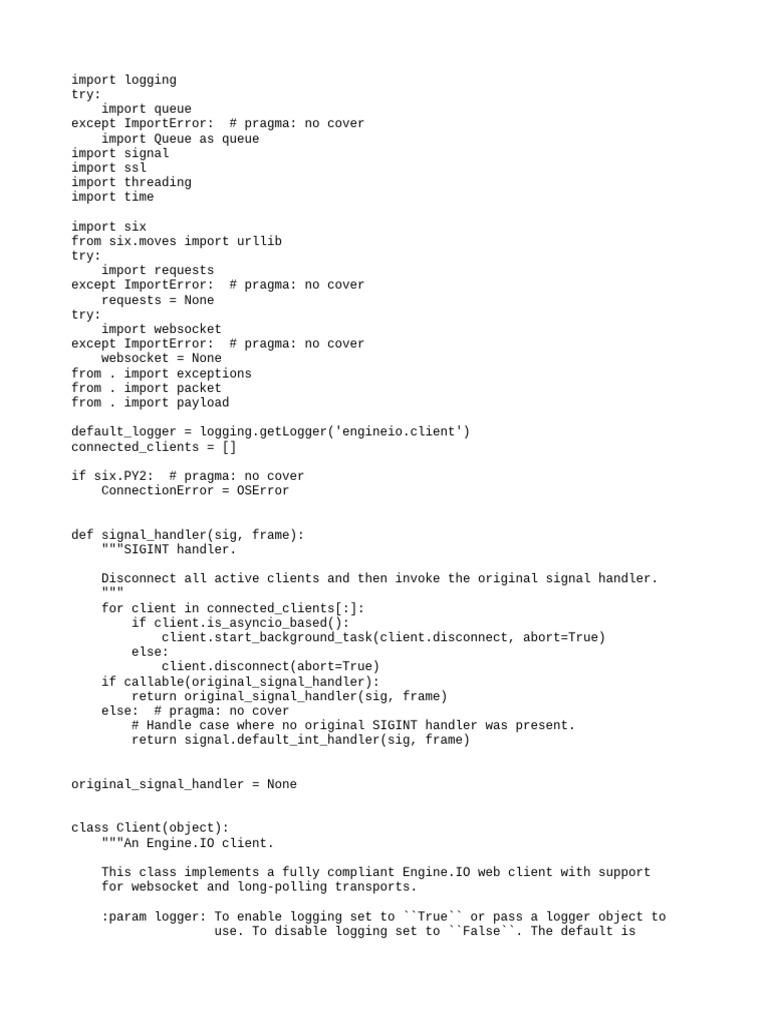 import logging
try:
    import queue
except ImportError:  # pragma: no cover
    import Queue as queue
import signal
import ssl
import threading
import time

import six
from six.moves import urllib
try:
    import requests
except ImportError:  # pragma: no cover
    requests = None
try:
    import websocket
except ImportError:  # pragma: no cover
    websocket = None
from . import exceptions
from . import packet
from . import payload

default_logger = logging.getLogger('engineio.client')
connected_clients = []

if six.PY2:  # pragma: no cover
    ConnectionError = OSError


def signal_handler(sig, frame):
    """SIGINT handler.

    Disconnect all active clients and then invoke the original signal handler.
    """
    for client in connected_clients[:]:
        if client.is_asyncio_based():
            client.start_background_task(client.disconnect, abort=True)
        else:
            client.disconnect(abort=True)
    if callable(original_signal_handler):
        return original_signal_handler(sig, frame)
    else:  # pragma: no cover
        # Handle case where no original SIGINT handler was present.
        return signal.default_int_handler(sig, frame)


original_signal_handler = None


class Client(object):
    """An Engine.IO client.

    This class implements a fully compliant Engine.IO web client with support
    for websocket and long-polling transports.

    :param logger: To enable logging set to ``True`` or pass a logger object to
                   use. To disable logging set to ``False``. The default is